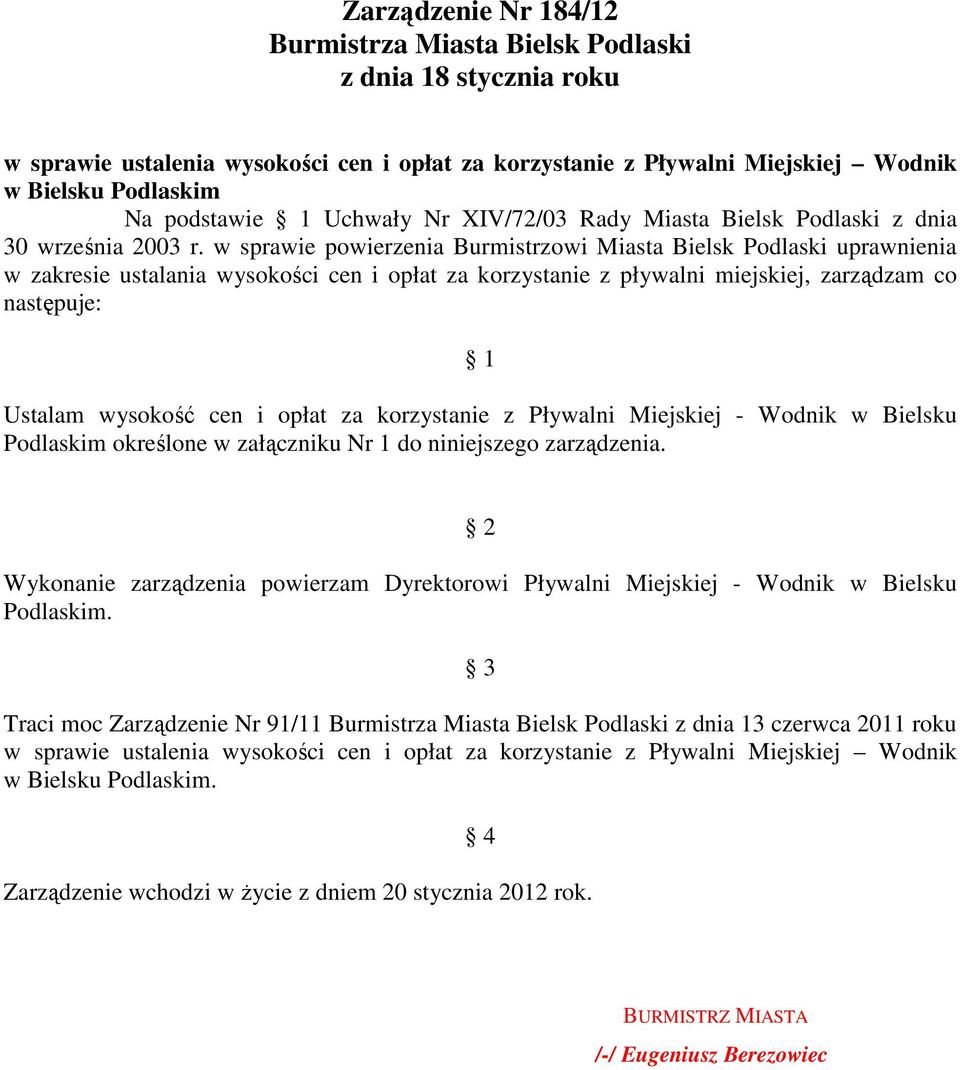 Zarządzenie Nr 184/12
Burmistrza Miasta Bielsk Podlaski
z dnia 18 stycznia roku

w sprawie ustalenia wysokości cen i opłat za korzystanie z Pływalni Miejskiej – Wodnik w Bielsku Podlaskim

Na podstawie § 1 Uchwały Nr XIV/72/03 Rady Miasta Bielsk Podlaski z dnia 30 września 2003 r. w sprawie powierzenia Burmistrzowi Miasta Bielsk Podlaski uprawnienia w zakresie ustalania wysokości cen i opłat za korzystanie z pływalni miejskiej, zarządzam co następuje:

§ 1

Ustalam wysokość cen i opłat za korzystanie z Pływalni Miejskiej - Wodnik w Bielsku Podlaskim określone w załączniku Nr 1 do niniejszego zarządzenia.

§ 2

Wykonanie zarządzenia powierzam Dyrektorowi Pływalni Miejskiej - Wodnik w Bielsku Podlaskim.

§ 3

Traci moc Zarządzenie Nr 91/11 Burmistrza Miasta Bielsk Podlaski z dnia 13 czerwca 2011 roku w sprawie ustalenia wysokości cen i opłat za korzystanie z Pływalni Miejskiej – Wodnik w Bielsku Podlaskim.

§ 4

Zarządzenie wchodzi w życie z dniem 20 stycznia 2012 rok.

BURMISTRZ MIASTA
/-/ Eugeniusz Berezowiec